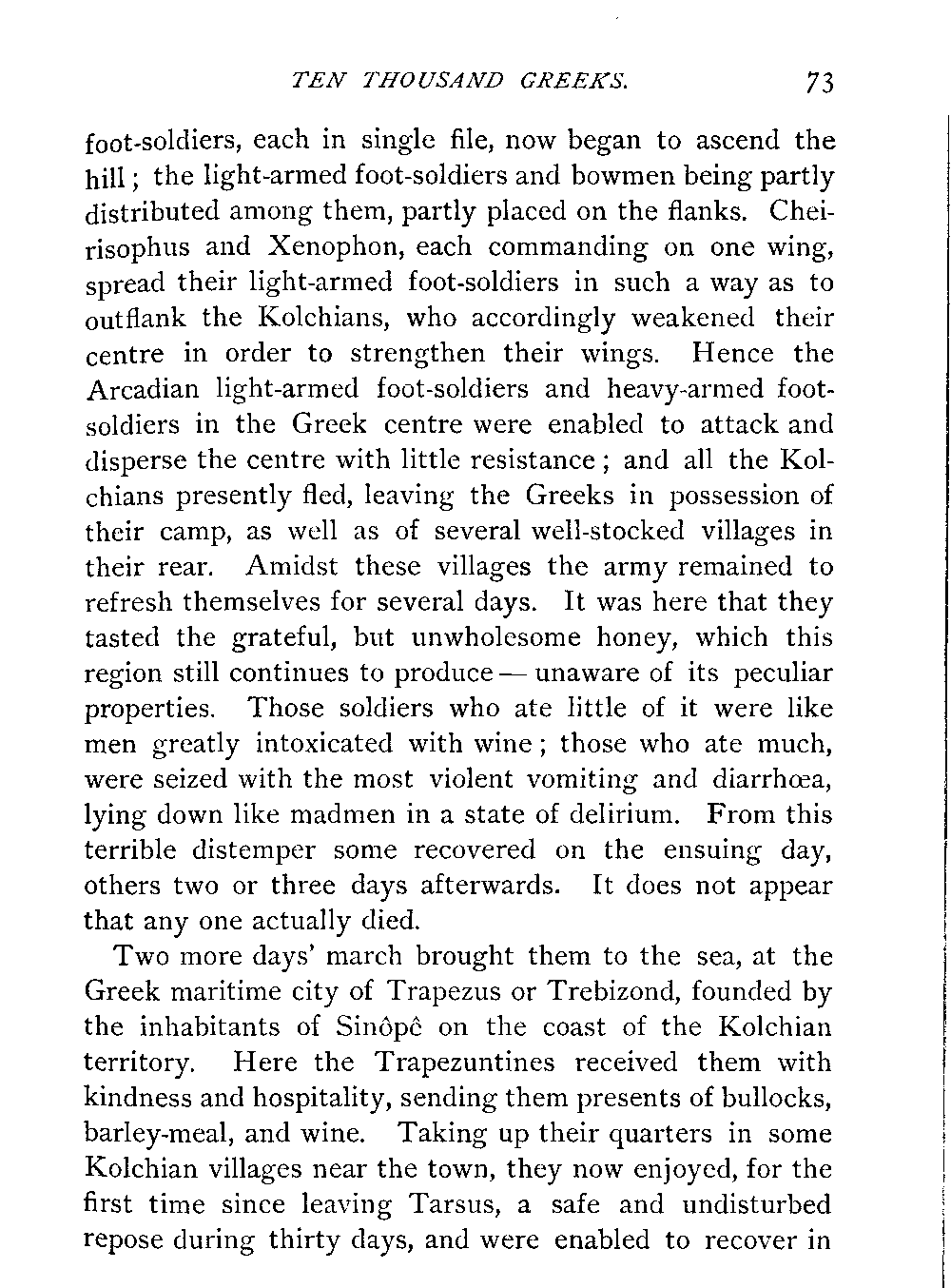 TEN THOUSAND GREEKS. 73

foot-soldiers, each in single file, now began to ascend the hill; the light-armed foot-soldiers and bowmen being partly distributed among them, partly placed on the flanks. Cheirisophus and Xenophon, each commanding on one wing, spread their light-armed foot-soldiers in such a way as to outflank the Kolchians, who accordingly weakened their centre in order to strengthen their wings. Hence the Arcadian light-armed foot-soldiers and heavy-armed foot-soldiers in the Greek centre were enabled to attack and disperse the centre with little resistance; and all the Kolchians presently fled, leaving the Greeks in possession of their camp, as well as of several well-stocked villages in their rear. Amidst these villages the army remained to refresh themselves for several days. It was here that they tasted the grateful, but unwholesome honey, which this region still continues to produce — unaware of its peculiar properties. Those soldiers who ate little of it were like men greatly intoxicated with wine; those who ate much, were seized with the most violent vomiting and diarrhœa, lying down like madmen in a state of delirium. From this terrible distemper some recovered on the ensuing day, others two or three days afterwards. It does not appear that any one actually died.

Two more days' march brought them to the sea, at the Greek maritime city of Trapezus or Trebizond, founded by the inhabitants of Sinôpê on the coast of the Kolchian territory. Here the Trapezuntines received them with kindness and hospitality, sending them presents of bullocks, barley-meal, and wine. Taking up their quarters in some Kolchian villages near the town, they now enjoyed, for the first time since leaving Tarsus, a safe and undisturbed repose during thirty days, and were enabled to recover in